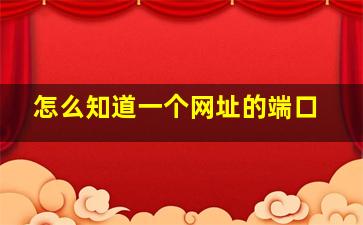 怎么知道一个网址的端口